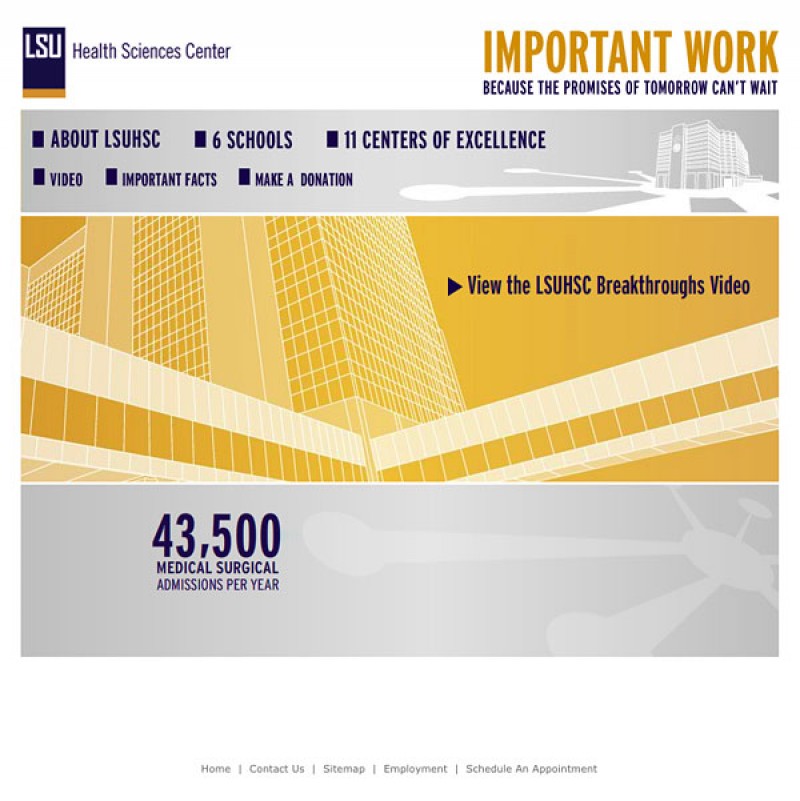 LSU Health Sciences Center

IMPORTANT WORK
BECAUSE THE PROMISES OF TOMORROW CAN'T WAIT

ABOUT LSUHSC
6 SCHOOLS
11 CENTERS OF EXCELLENCE
VIDEO
IMPORTANT FACTS
MAKE A DONATION

View the LSUHSC Breakthroughs Video

43,500
MEDICAL SURGICAL
ADMISSIONS PER YEAR

Home | Contact Us | Sitemap | Employment | Schedule An Appointment